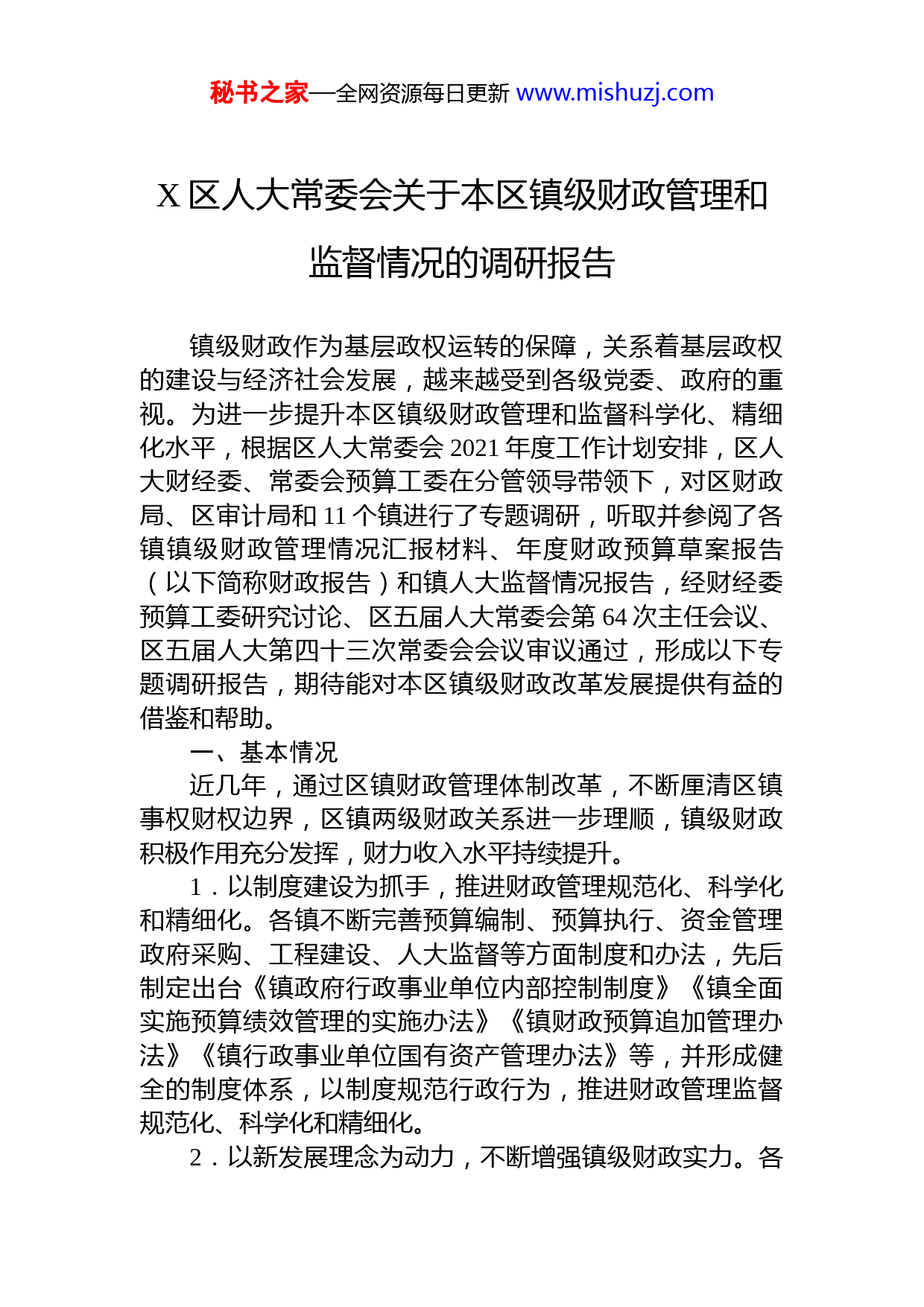 秘书之家—全网资源每日更新 www.mishuzj.com

X 区人大常委会关于本区镇级财政管理和监督情况的调研报告

镇级财政作为基层政权运转的保障，关系着基层政权的建设与经济社会发展，越来越受到各级党委、政府的重视。为进一步提升本区镇级财政管理和监督科学化、精细化水平，根据区人大常委会 2021 年度工作计划安排，区人大财经委、常委会预算工委在分管领导带领下，对区财政局、区审计局和 11 个镇进行了专题调研，听取并参阅了各镇镇级财政管理情况汇报材料、年度财政预算草案报告（以下简称财政报告）和镇人大监督情况报告，经财经委预算工委研究讨论、区五届人大常委会第 64 次主任会议、区五届人大第四十三次常委会会议审议通过，形成以下专题调研报告，期待能对本区镇级财政改革发展提供有益的借鉴和帮助。

一、基本情况

近几年，通过区镇财政管理体制改革，不断厘清区镇事权财权边界，区镇两级财政关系进一步理顺，镇级财政积极作用充分发挥，财力收入水平持续提升。

1．以制度建设为抓手，推进财政管理规范化、科学化和精细化。各镇不断完善预算编制、预算执行、资金管理政府采购、工程建设、人大监督等方面制度和办法，先后制定出台《镇政府行政事业单位内部控制制度》《镇全面实施预算绩效管理的实施办法》《镇财政预算追加管理办法》《镇行政事业单位国有资产管理办法》等，并形成健全的制度体系，以制度规范行政行为，推进财政管理监督规范化、科学化和精细化。

2．以新发展理念为动力，不断增强镇级财政实力。各